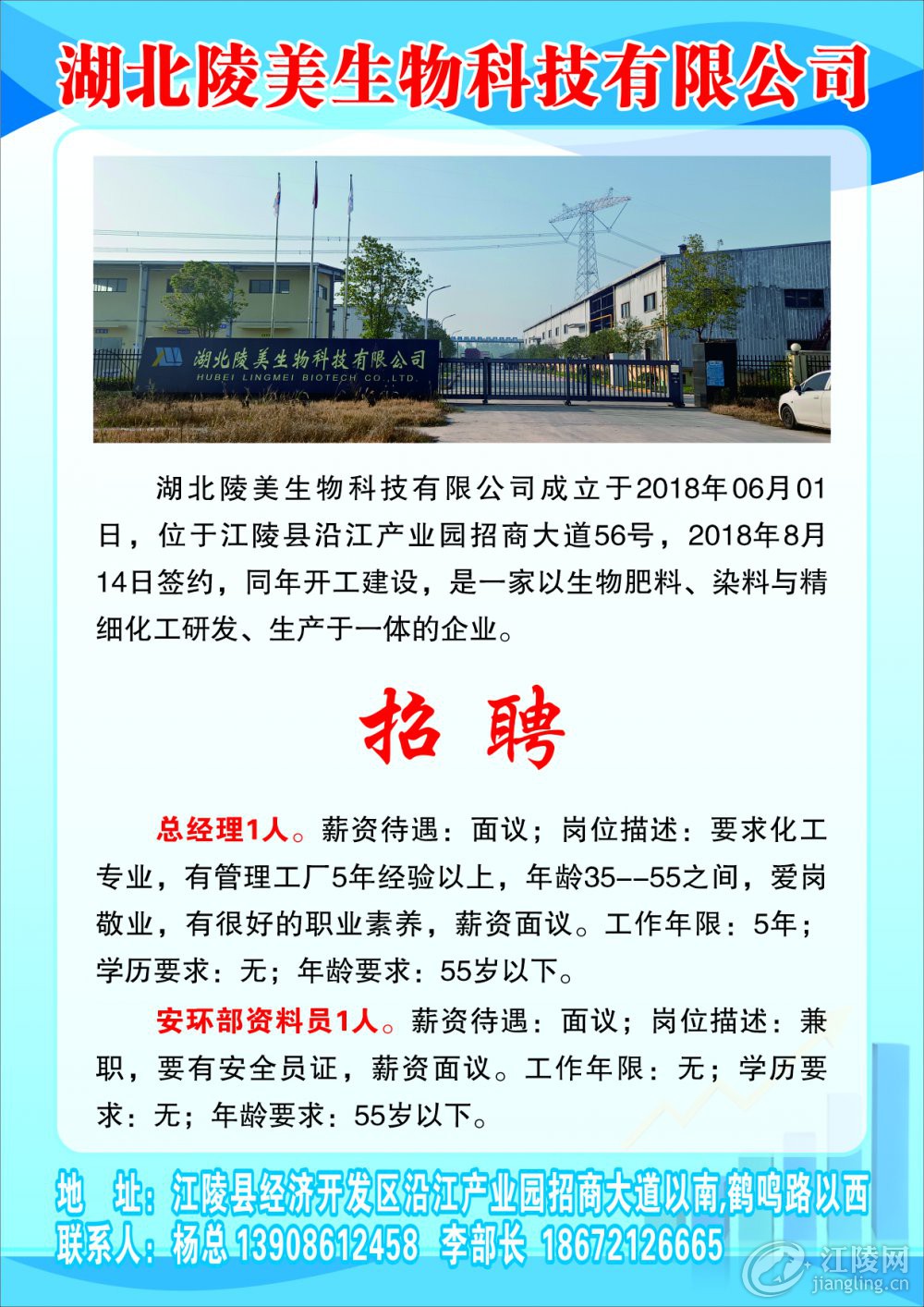 湖北陵美生物科技有限公司

湖北陵美生物科技有限公司
HUBEI LINGMEI BIOTECH CO.,LTD.

湖北陵美生物科技有限公司成立于2018年06月01日，位于江陵县沿江产业园招商大道56号，2018年8月14日签约，同年开工建设，是一家以生物肥料、染料与精细化工研发、生产于一体的企业。

招 聘

总经理1人。薪资待遇：面议；岗位描述：要求化工专业，有管理工厂5年经验以上，年龄35--55之间，爱岗敬业，有很好的职业素养，薪资面议。工作年限：5年；学历要求：无；年龄要求：55岁以下。

安环部资料员1人。薪资待遇：面议；岗位描述：兼职，要有安全员证，薪资面议。工作年限：无；学历要求：无；年龄要求：55岁以下。

地 址：江陵县经济开发区沿江产业园招商大道以南,鹤鸣路以西
联系人：杨总 13908612458 李部长 18672126665

江陵网
jiangling.cn